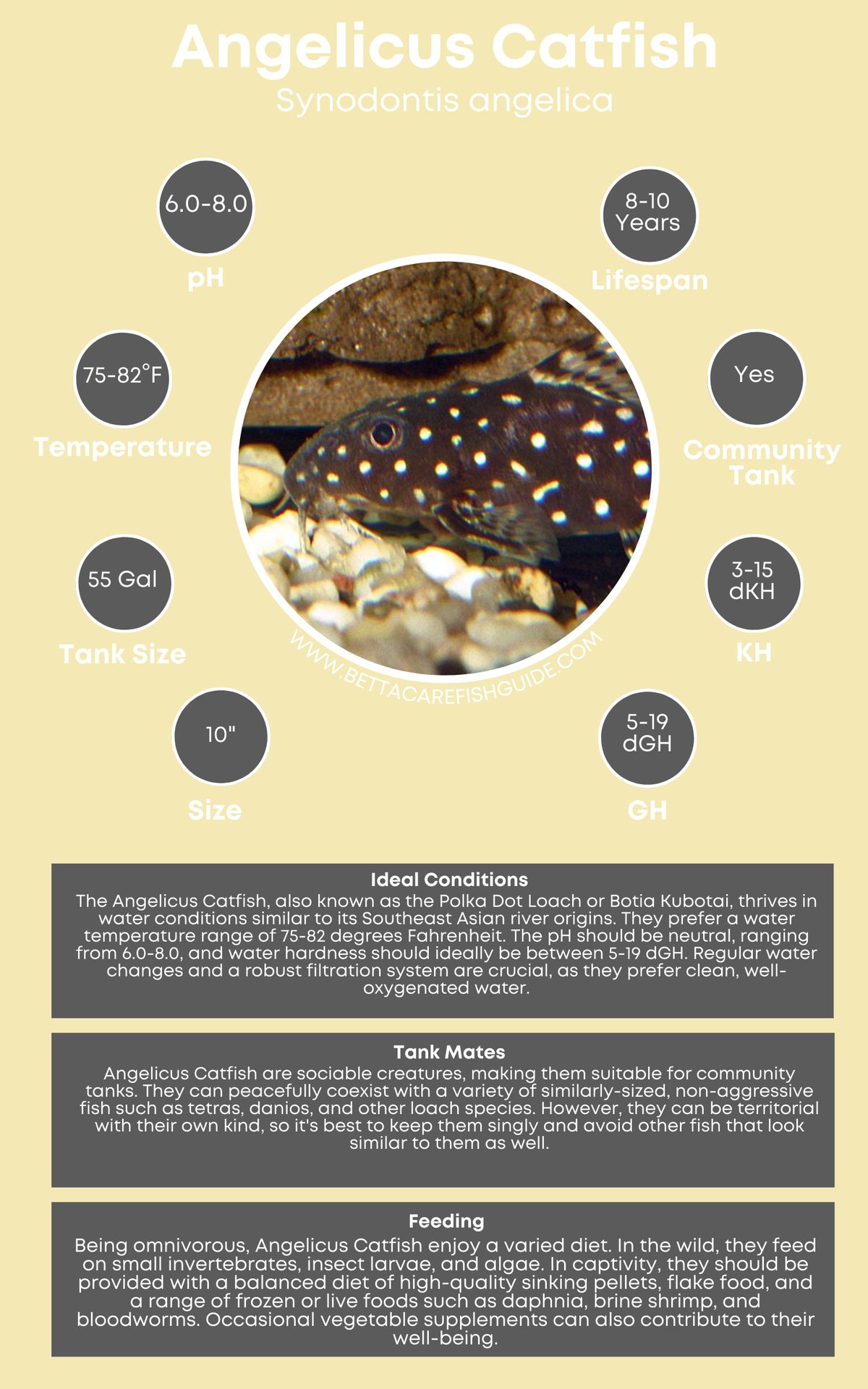 Angelicus Catfish
Synodontis angelica

6.0-8.0
pH

8-10 Years
Lifespan

75-82°F
Temperature

Yes
Community Tank

55 Gal
Tank Size

3-15 dKH
KH

10"
Size

5-19 dGH
GH

WWW.BETTACAREFISHGUIDE.COM

Ideal Conditions
The Angelicus Catfish, also known as the Polka Dot Loach or Botia Kubotai, thrives in water conditions similar to its Southeast Asian river origins. They prefer a water temperature range of 75-82 degrees Fahrenheit. The pH should be neutral, ranging from 6.0-8.0, and water hardness should ideally be between 5-19 dGH. Regular water changes and a robust filtration system are crucial, as they prefer clean, well-oxygenated water.

Tank Mates
Angelicus Catfish are sociable creatures, making them suitable for community tanks. They can peacefully coexist with a variety of similarly-sized, non-aggressive fish such as tetras, danios, and other loach species. However, they can be territorial with their own kind, so it's best to keep them singly and avoid other fish that look similar to them as well.

Feeding
Being omnivorous, Angelicus Catfish enjoy a varied diet. In the wild, they feed on small invertebrates, insect larvae, and algae. In captivity, they should be provided with a balanced diet of high-quality sinking pellets, flake food, and a range of frozen or live foods such as daphnia, brine shrimp, and bloodworms. Occasional vegetable supplements can also contribute to their well-being.